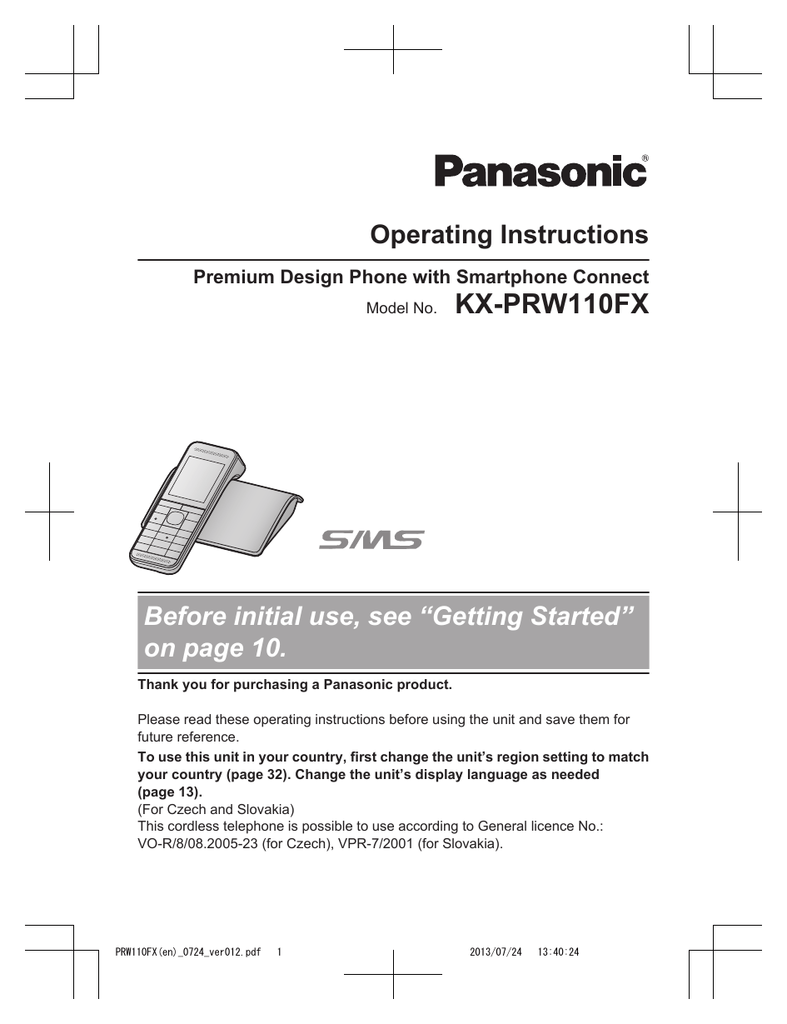 Panasonic®

Operating Instructions

Premium Design Phone with Smartphone Connect

Model No. KX-PRW110FX

SMS

Before initial use, see “Getting Started” on page 10.

Thank you for purchasing a Panasonic product.

Please read these operating instructions before using the unit and save them for future reference.

To use this unit in your country, first change the unit’s region setting to match your country (page 32). Change the unit’s display language as needed (page 13).
(For Czech and Slovakia)
This cordless telephone is possible to use according to General licence No.: VO-R/8/08.2005-23 (for Czech), VPR-7/2001 (for Slovakia).

PRW110FX(en)_0724_ver012.pdf 1 2013/07/24 13:40:24